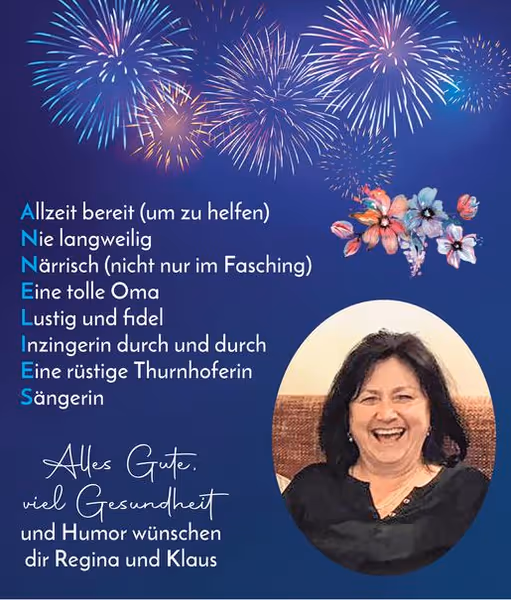 Allzeit bereit (um zu helfen)
Nie langweilig
Närrisch (nicht nur im Fasching)
Eine tolle Oma
Lustig und fidel
Inzingerin durch und durch
Eine rüstige Thurnhoferin
Sängerin

Alles Gute,
viel Gesundheit
und Humor wünschen
dir Regina und Klaus